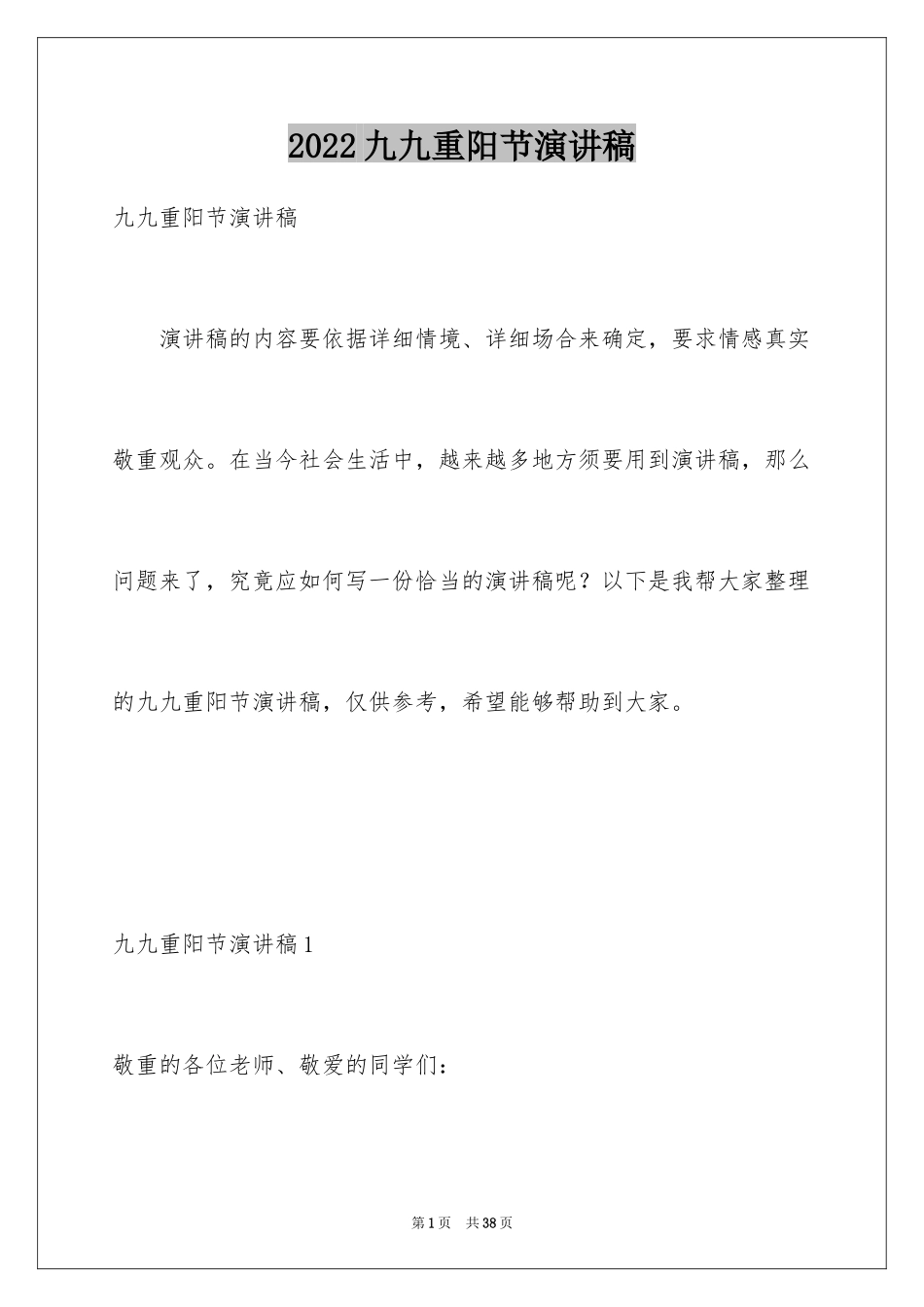 2022九九重阳节演讲稿

九九重阳节演讲稿

演讲稿的内容要依据详细情境、详细场合来确定，要求情感真实敬重观众。在当今社会生活中，越来越多地方须要用到演讲稿，那么问题来了，究竟应如何写一份恰当的演讲稿呢？以下是我帮大家整理的九九重阳节演讲稿，仅供参考，希望能够帮助到大家。

九九重阳节演讲稿1

敬重的各位老师、敬爱的同学们：

第1页 共38页